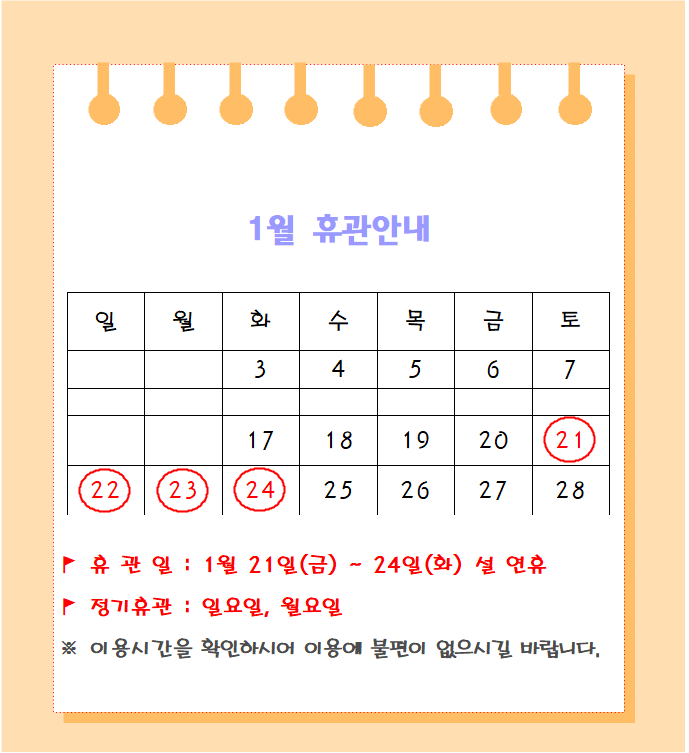 1월 휴관안내

| 일 | 월 | 화 | 수 | 목 | 금 | 토 |
|---|---|---|---|---|---|---|
|  |  | 3 | 4 | 5 | 6 | 7 |
|  |  |  |  |  |  |  |
|  |  | 17 | 18 | 19 | 20 | 21 |
| 22 | 23 | 24 | 25 | 26 | 27 | 28 |

휴 관 일 : 1월 21일(금) ~ 24일(화) 설 연휴

정기휴관 : 일요일, 월요일

※ 이용시간을 확인하시어 이용에 불편이 없으시길 바랍니다.